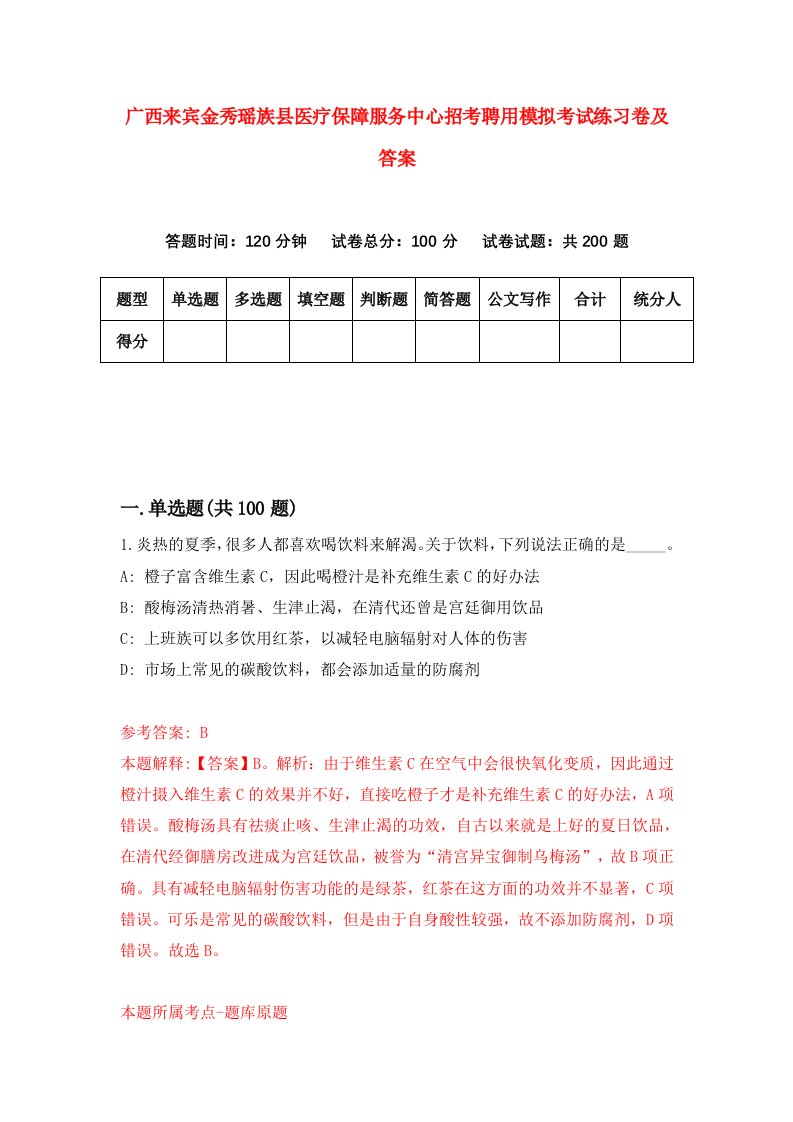 广西来宾金秀瑶族县医疗保障服务中心招考聘用模拟考试练习卷及答案

答题时间：120 分钟　试卷总分：100 分　试卷试题：共 200 题

| 题型 | 单选题 | 多选题 | 填空题 | 判断题 | 简答题 | 公文写作 | 合计 | 统分人 |
|---|---|---|---|---|---|---|---|---|
| 得分 | | | | | | | | |

一.单选题(共 100 题)

1.炎热的夏季，很多人都喜欢喝饮料来解渴。关于饮料，下列说法正确的是_____。

A: 橙子富含维生素 C，因此喝橙汁是补充维生素 C 的好办法

B: 酸梅汤清热消暑、生津止渴，在清代还曾是宫廷御用饮品

C: 上班族可以多饮用红茶，以减轻电脑辐射对人体的伤害

D: 市场上常见的碳酸饮料，都会添加适量的防腐剂

参考答案: B

本题解释:【答案】B。解析：由于维生素 C 在空气中会很快氧化变质，因此通过橙汁摄入维生素 C 的效果并不好，直接吃橙子才是补充维生素 C 的好办法，A 项错误。酸梅汤具有祛痰止咳、生津止渴的功效，自古以来就是上好的夏日饮品，在清代经御膳房改进成为宫廷饮品，被誉为“清宫异宝御制乌梅汤”，故 B 项正确。具有减轻电脑辐射伤害功能的是绿茶，红茶在这方面的功效并不显著，C 项错误。可乐是常见的碳酸饮料，但是由于自身酸性较强，故不添加防腐剂，D 项错误。故选 B。

本题所属考点-题库原题